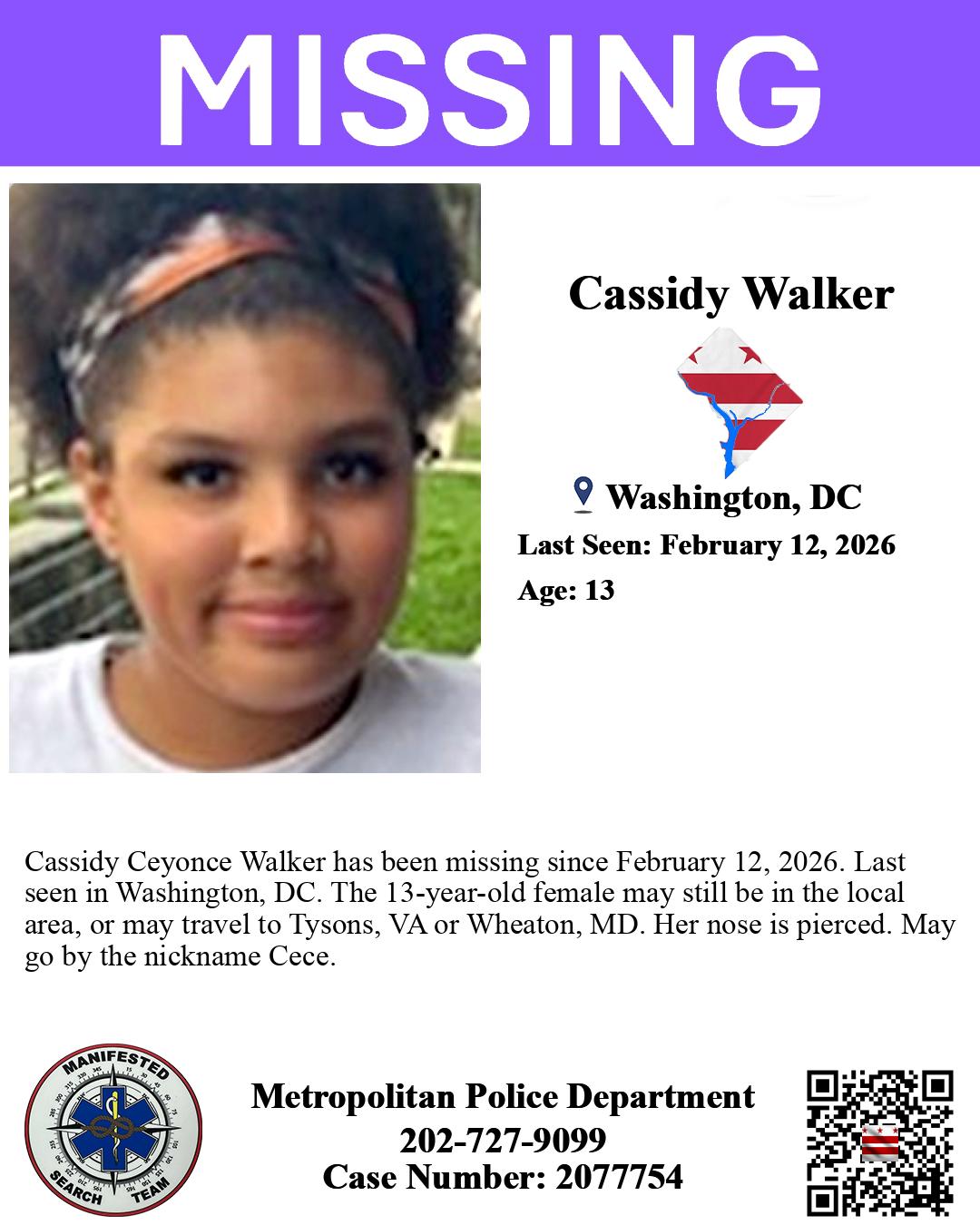 MISSING

Cassidy Walker

Washington, DC

Last Seen: February 12, 2026

Age: 13

Cassidy Ceyonce Walker has been missing since February 12, 2026. Last seen in Washington, DC. The 13-year-old female may still be in the local area, or may travel to Tysons, VA or Wheaton, MD. Her nose is pierced. May go by the nickname Cece.

MANIFESTED
SEARCH TEAM

Metropolitan Police Department
202-727-9099
Case Number: 2077754